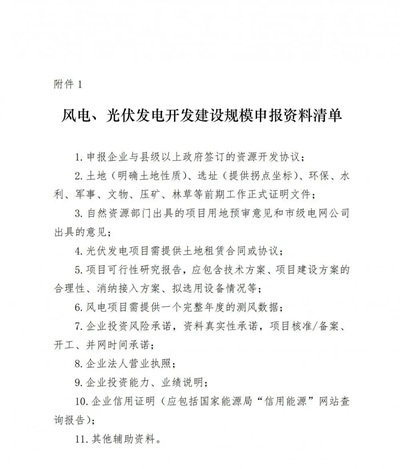 附件 1

风电、光伏发电开发建设规模申报资料清单

1. 申报企业与县级以上政府签订的资源开发协议；

2. 土地（明确土地性质）、选址（提供拐点坐标）、环保、水利、军事、文物、压矿、林草等前期工作正式证明文件；

3. 自然资源部门出具的项目用地预审意见和市级电网公司出具的意见；

4. 光伏发电项目需提供土地租赁合同或协议；

5. 项目可行性研究报告，应包含技术方案、项目建设方案的合理性、消纳接入方案、拟选用设备情况等；

6. 风电项目需提供一个完整年度的测风数据；

7. 企业投资风险承诺，资料真实性承诺，项目核准/备案、开工、并网时间承诺；

8. 企业法人营业执照；

9. 企业投资能力、业绩说明；

10. 企业信用证明（应包括国家能源局“信用能源”网站查询报告）；

11. 其他辅助资料。